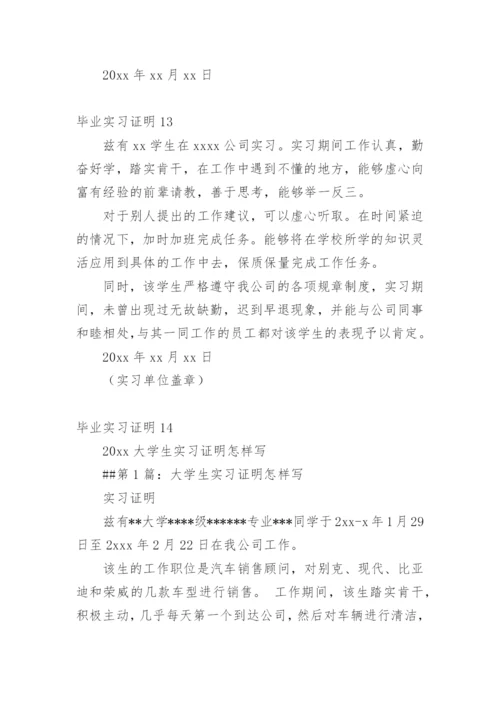 20xx 年 xx 月 xx 日

毕业实习证明 13

兹有 xx 学生在 xxxx 公司实习。实习期间工作认真，勤奋好学，踏实肯干，在工作中遇到不懂的地方，能够虚心向富有经验的前辈请教，善于思考，能够举一反三。

对于别人提出的工作建议，可以虚心听取。在时间紧迫的情况下，加时加班完成任务。能够将在学校所学的知识灵活应用到具体的工作中去，保质保量完成工作任务。

同时，该学生严格遵守我公司的各项规章制度，实习期间，未曾出现过无故缺勤，迟到早退现象，并能与公司同事和睦相处，与其一同工作的员工都对该学生的表现予以肯定。

20xx 年 xx 月 xx 日

（实习单位盖章）

毕业实习证明 14

20xx 大学生实习证明怎样写

##第 1 篇：大学生实习证明怎样写

实习证明

兹有**大学****级******专业***同学于 2xx-x 年 1 月 29 日至 2xxx 年 2 月 22 日在我公司工作。

该生的工作职位是汽车销售顾问，对别克、现代、比亚迪和荣威的几款车型进行销售。 工作期间，该生踏实肯干，积极主动，几乎每天第一个到达公司，然后对车辆进行清洁，